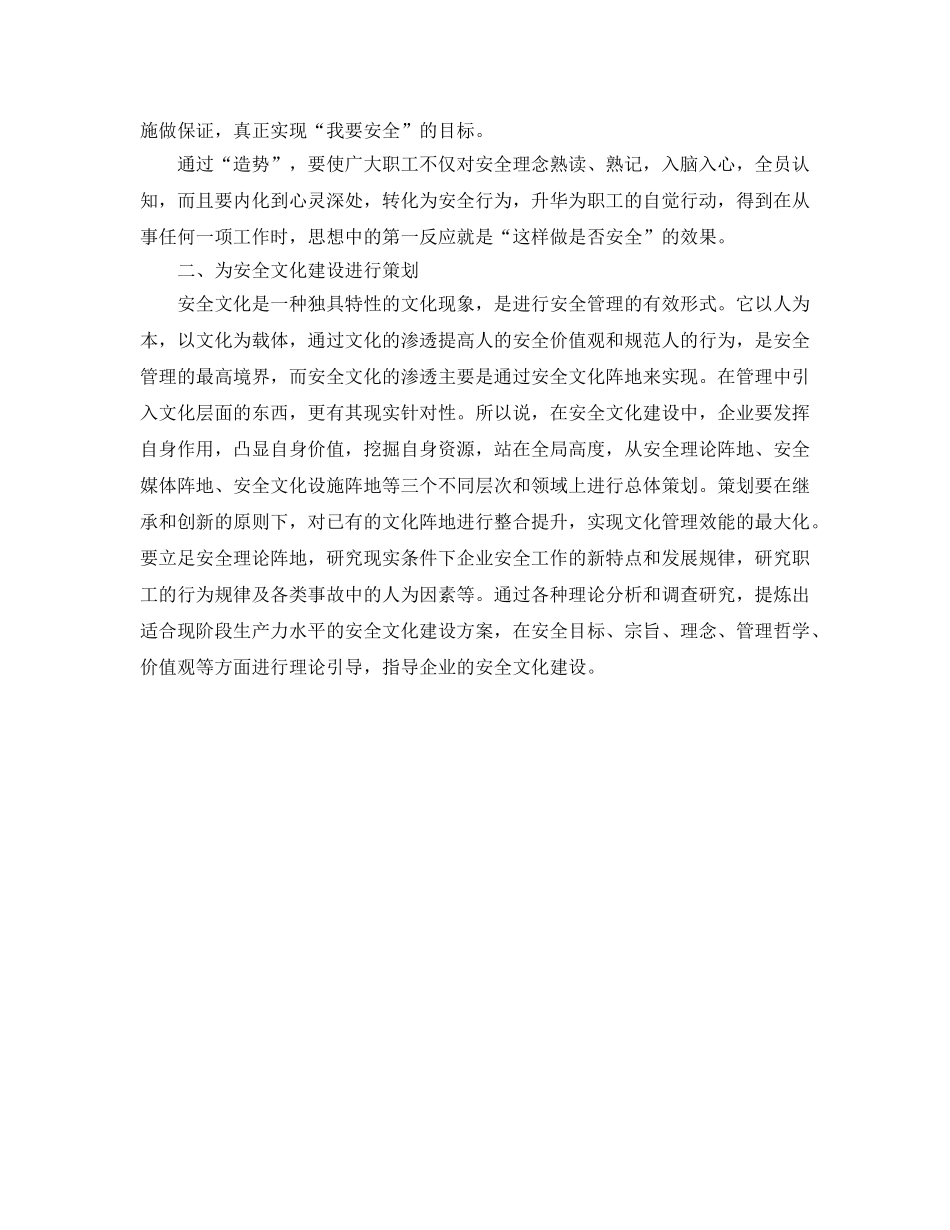 施做保证，真正实现“我要安全”的目标。

通过“造势”，要使广大职工不仅对安全理念熟读、熟记，入脑入心，全员认知，而且要内化到心灵深处，转化为安全行为，升华为职工的自觉行动，得到在从事任何一项工作时，思想中的第一反应就是“这样做是否安全”的效果。

二、为安全文化建设进行策划

安全文化是一种独具特性的文化现象，是进行安全管理的有效形式。它以人为本，以文化为载体，通过文化的渗透提高人的安全价值观和规范人的行为，是安全管理的最高境界，而安全文化的渗透主要是通过安全文化阵地来实现。在管理中引入文化层面的东西，更有其现实针对性。所以说，在安全文化建设中，企业要发挥自身作用，凸显自身价值，挖掘自身资源，站在全局高度，从安全理论阵地、安全媒体阵地、安全文化设施阵地等三个不同层次和领域上进行总体策划。策划要在继承和创新的原则下，对已有的文化阵地进行整合提升，实现文化管理效能的最大化。要立足安全理论阵地，研究现实条件下企业安全工作的新特点和发展规律，研究职工的行为规律及各类事故中的人为因素等。通过各种理论分析和调查研究，提炼出适合现阶段生产力水平的安全文化建设方案，在安全目标、宗旨、理念、管理哲学、价值观等方面进行理论引导，指导企业的安全文化建设。